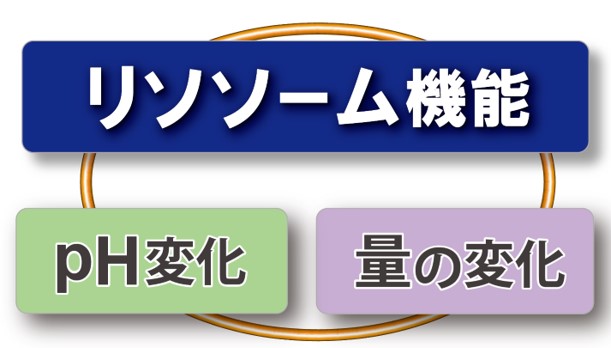 リソソーム機能

pH変化

量の変化